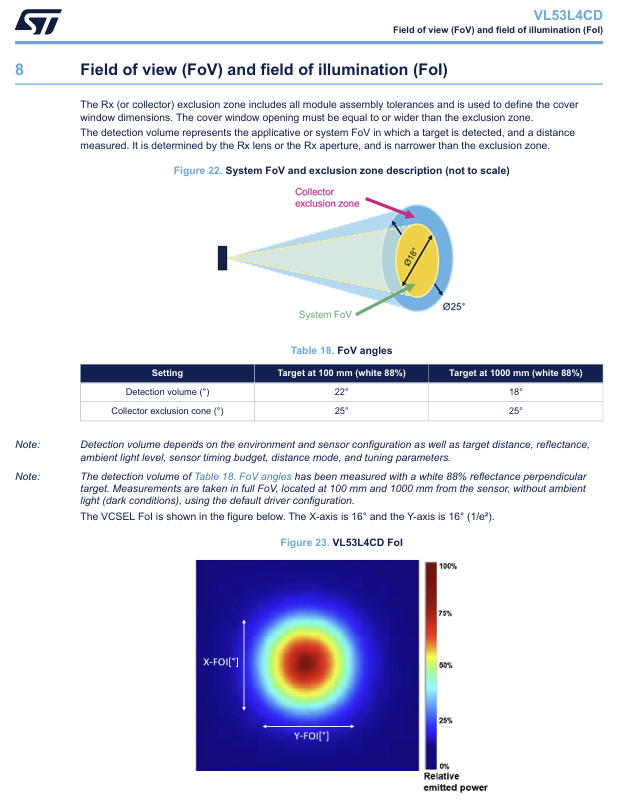 VL53L4CD
Field of view (FoV) and field of illumination (FoI)

8 Field of view (FoV) and field of illumination (FoI)

The Rx (or collector) exclusion zone includes all module assembly tolerances and is used to define the cover window dimensions. The cover window opening must be equal to or wider than the exclusion zone.
The detection volume represents the applicative or system FoV in which a target is detected, and a distance measured. It is determined by the Rx lens or the Rx aperture, and is narrower than the exclusion zone.

Figure 22. System FoV and exclusion zone description (not to scale)

Collector exclusion zone
Ø18°
Ø25°
System FoV

Table 18. FoV angles

| Setting | Target at 100 mm (white 88%) | Target at 1000 mm (white 88%) |
|---|---|---|
| Detection volume (°) | 22° | 18° |
| Collector exclusion cone (°) | 25° | 25° |

Note: Detection volume depends on the environment and sensor configuration as well as target distance, reflectance, ambient light level, sensor timing budget, distance mode, and tuning parameters.

Note: The detection volume of Table 18. FoV angles has been measured with a white 88% reflectance perpendicular target. Measurements are taken in full FoV, located at 100 mm and 1000 mm from the sensor, without ambient light (dark conditions), using the default driver configuration.

The VCSEL FoI is shown in the figure below. The X-axis is 16° and the Y-axis is 16° (1/e²).

Figure 23. VL53L4CD FoI

X-FOI[°]
Y-FOI[°]
100%
75%
50%
25%
0%
Relative emitted power